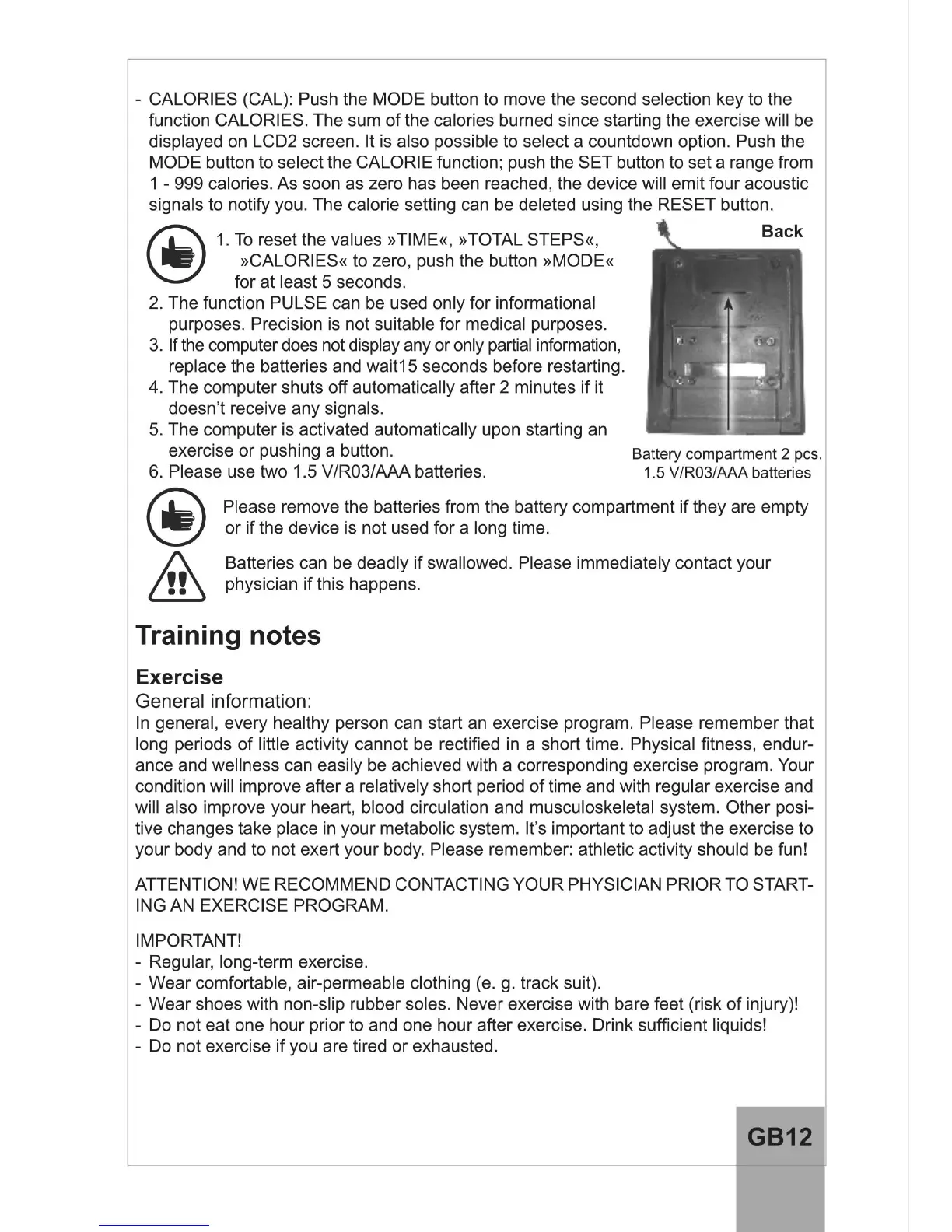 - CALORIES (CAL): Push the MODE button to move the second selection key to the function CALORIES. The sum of the calories burned since starting the exercise will be displayed on LCD2 screen. It is also possible to select a countdown option. Push the MODE button to select the CALORIE function; push the SET button to set a range from 1 - 999 calories. As soon as zero has been reached, the device will emit four acoustic signals to notify you. The calorie setting can be deleted using the RESET button.

1. To reset the values »TIME«, »TOTAL STEPS«, »CALORIES« to zero, push the button »MODE« for at least 5 seconds.
2. The function PULSE can be used only for informational purposes. Precision is not suitable for medical purposes.
3. If the computer does not display any or only partial information, replace the batteries and wait15 seconds before restarting.
4. The computer shuts off automatically after 2 minutes if it doesn't receive any signals.
5. The computer is activated automatically upon starting an exercise or pushing a button.
6. Please use two 1.5 V/R03/AAA batteries.

Back

Battery compartment 2 pcs. 1.5 V/R03/AAA batteries

Please remove the batteries from the battery compartment if they are empty or if the device is not used for a long time.

Batteries can be deadly if swallowed. Please immediately contact your physician if this happens.

Training notes

Exercise

General information:

In general, every healthy person can start an exercise program. Please remember that long periods of little activity cannot be rectified in a short time. Physical fitness, endurance and wellness can easily be achieved with a corresponding exercise program. Your condition will improve after a relatively short period of time and with regular exercise and will also improve your heart, blood circulation and musculoskeletal system. Other positive changes take place in your metabolic system. It's important to adjust the exercise to your body and to not exert your body. Please remember: athletic activity should be fun!

ATTENTION! WE RECOMMEND CONTACTING YOUR PHYSICIAN PRIOR TO STARTING AN EXERCISE PROGRAM.

IMPORTANT!
- Regular, long-term exercise.
- Wear comfortable, air-permeable clothing (e. g. track suit).
- Wear shoes with non-slip rubber soles. Never exercise with bare feet (risk of injury)!
- Do not eat one hour prior to and one hour after exercise. Drink sufficient liquids!
- Do not exercise if you are tired or exhausted.

GB12